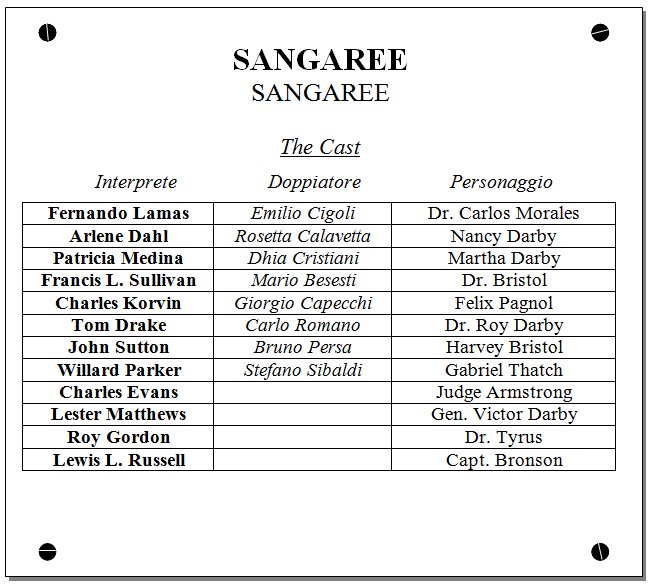 SANGAREE
SANGAREE

The Cast

| Interprete | Doppiatore | Personaggio |
|---|---|---|
| Fernando Lamas | Emilio Cigoli | Dr. Carlos Morales |
| Arlene Dahl | Rosetta Calavetta | Nancy Darby |
| Patricia Medina | Dhia Cristiani | Martha Darby |
| Francis L. Sullivan | Mario Besesti | Dr. Bristol |
| Charles Korvin | Giorgio Capecchi | Felix Pagnol |
| Tom Drake | Carlo Romano | Dr. Roy Darby |
| John Sutton | Bruno Persa | Harvey Bristol |
| Willard Parker | Stefano Sibaldi | Gabriel Thatch |
| Charles Evans | | Judge Armstrong |
| Lester Matthews | | Gen. Victor Darby |
| Roy Gordon | | Dr. Tyrus |
| Lewis L. Russell | | Capt. Bronson |